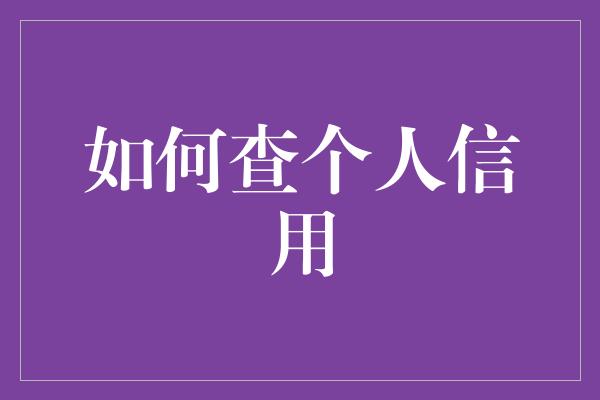 如何查个人信用